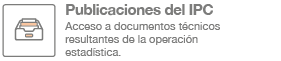 Publicaciones del IPC

Acceso a documentos técnicos resultantes de la operación estadística.